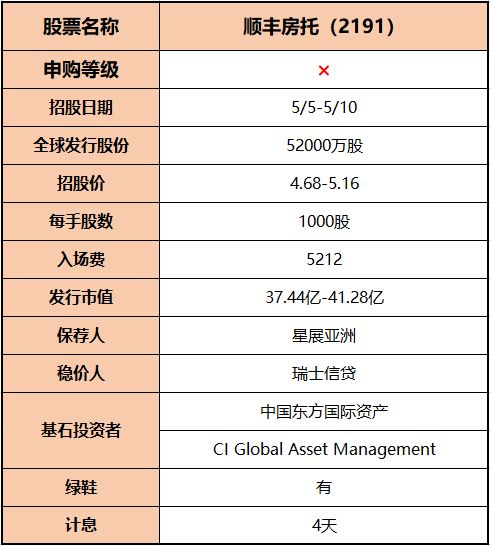 | 股票名称 | 顺丰房托（2191） |
|---|---|
| 申购等级 | × |
| 招股日期 | 5/5-5/10 |
| 全球发行股份 | 52000万股 |
| 招股价 | 4.68-5.16 |
| 每手股数 | 1000股 |
| 入场费 | 5212 |
| 发行市值 | 37.44亿-41.28亿 |
| 保荐人 | 星展亚洲 |
| 稳价人 | 瑞士信贷 |
| 基石投资者 | 中国东方国际资产 |
|  | CI Global Asset Management |
| 绿鞋 | 有 |
| 计息 | 4天 |